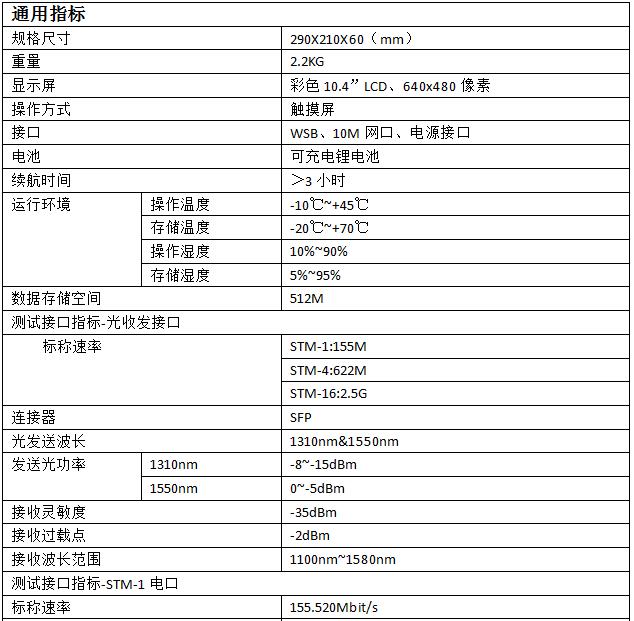 | 通用指标 | | |
|---|---|---|
| 规格尺寸 | | 290X210X60（mm） |
| 重量 | | 2.2KG |
| 显示屏 | | 彩色 10.4” LCD、640x480 像素 |
| 操作方式 | | 触摸屏 |
| 接口 | | WSB、10M 网口、电源接口 |
| 电池 | | 可充电锂电池 |
| 续航时间 | | ＞3 小时 |
| 运行环境 | 操作温度 | -10℃~+45℃ |
| | 存储温度 | -20℃~+70℃ |
| | 操作湿度 | 10%~90% |
| | 存储湿度 | 5%~95% |
| 数据存储空间 | | 512M |
| 测试接口指标-光收发接口 | | |
| 标称速率 | | STM-1:155M |
| | | STM-4:622M |
| | | STM-16:2.5G |
| 连接器 | | SFP |
| 光发送波长 | | 1310nm&1550nm |
| 发送光功率 | 1310nm | -8~-15dBm |
| | 1550nm | 0~-5dBm |
| 接收灵敏度 | | -35dBm |
| 接收过载点 | | -2dBm |
| 接收波长范围 | | 1100nm~1580nm |
| 测试接口指标-STM-1 电口 | | |
| 标称速率 | | 155.520Mbit/s |